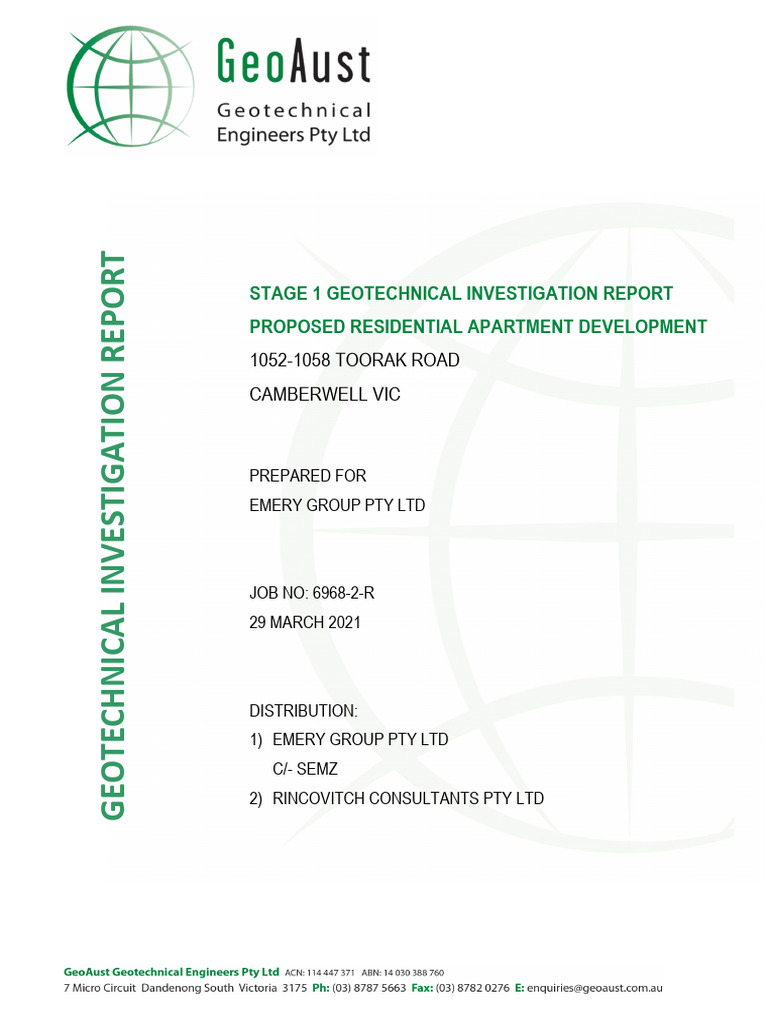 GeoAust
Geotechnical Engineers Pty Ltd

GEOTECHNICAL INVESTIGATION REPORT

STAGE 1 GEOTECHNICAL INVESTIGATION REPORT
PROPOSED RESIDENTIAL APARTMENT DEVELOPMENT
1052-1058 TOORAK ROAD
CAMBERWELL VIC

PREPARED FOR
EMERY GROUP PTY LTD

JOB NO: 6968-2-R
29 MARCH 2021

DISTRIBUTION:
1) EMERY GROUP PTY LTD
C/- SEMZ
2) RINCOVITCH CONSULTANTS PTY LTD

GeoAust Geotechnical Engineers Pty Ltd ACN: 114 447 371 ABN: 14 030 388 760
7 Micro Circuit Dandenong South Victoria 3175 Ph: (03) 8787 5663 Fax: (03) 8782 0276 E: enquiries@geoaust.com.au